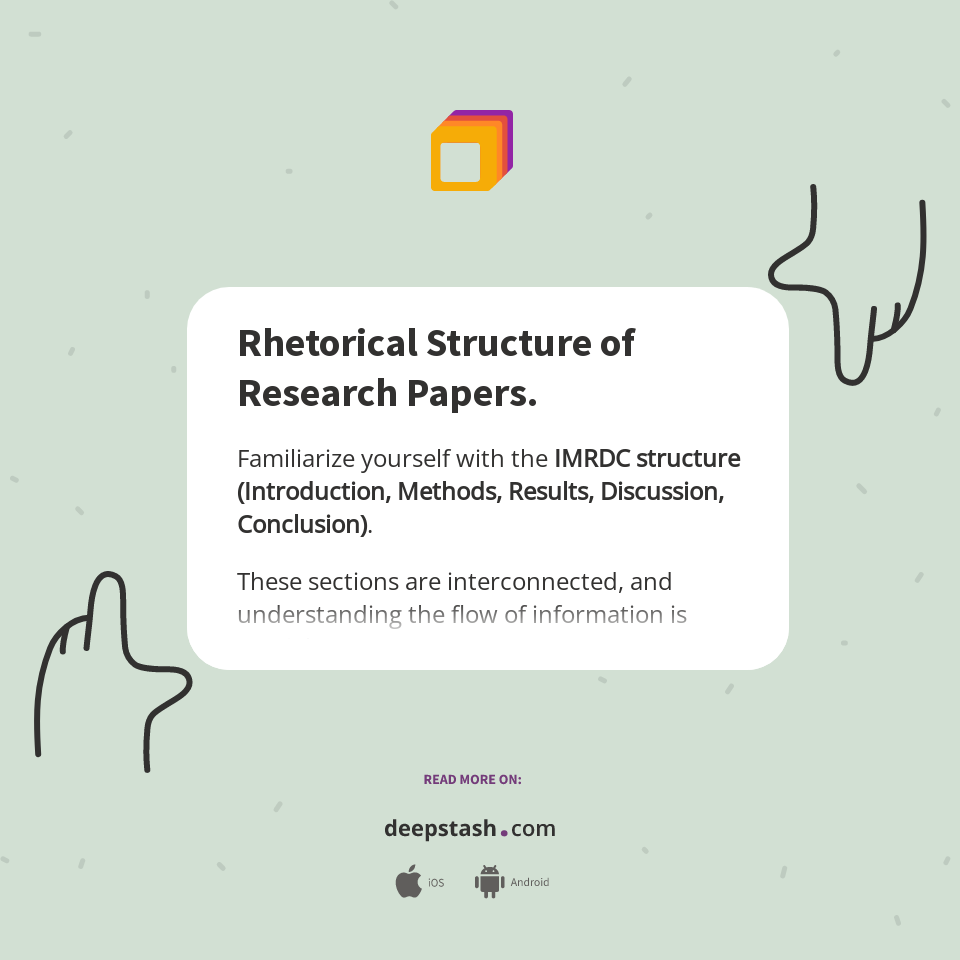 Rhetorical Structure of Research Papers.

Familiarize yourself with the IMRDC structure (Introduction, Methods, Results, Discussion, Conclusion).

These sections are interconnected, and understanding the flow of information is

READ MORE ON:

deepstash.com

iOS Android